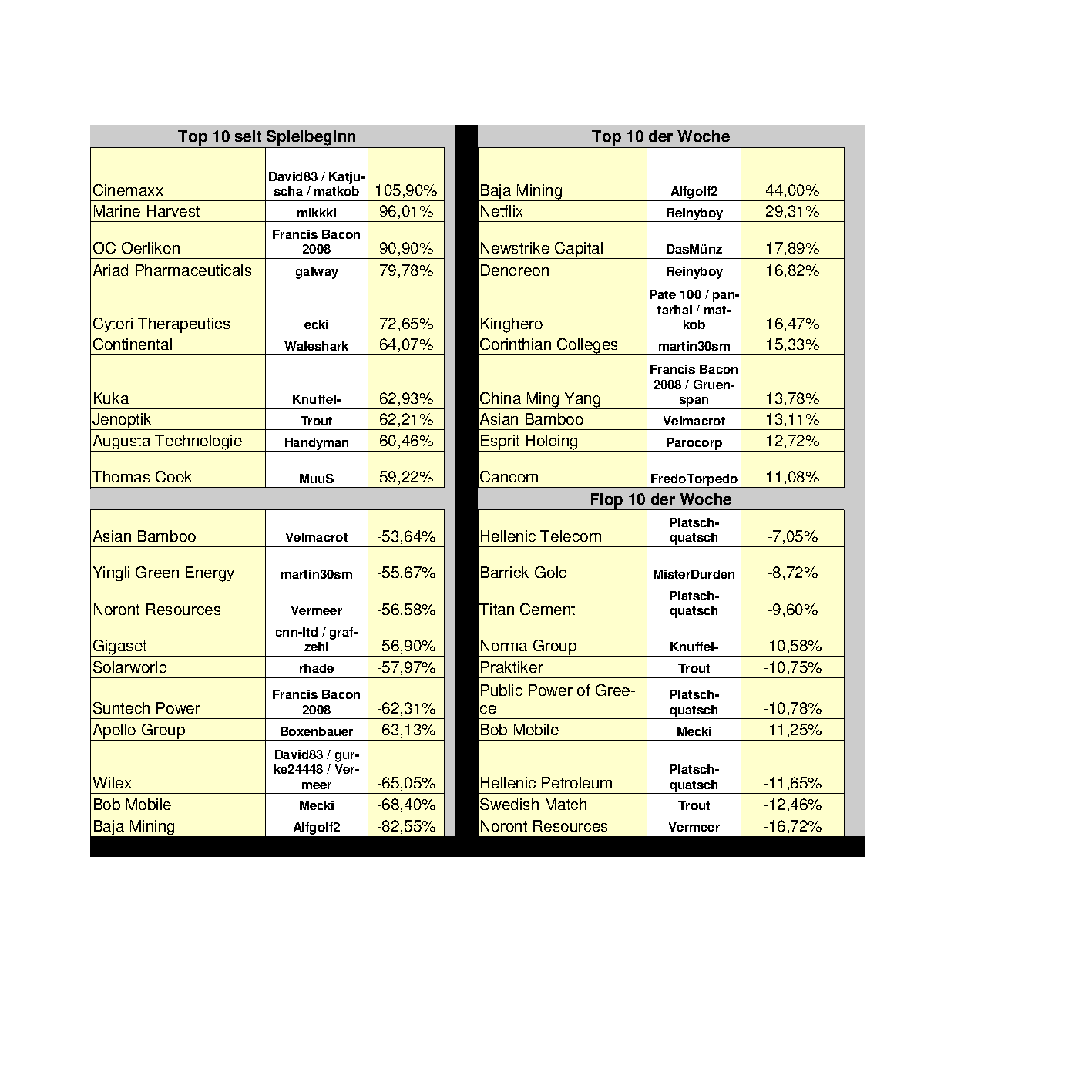 Top 10 seit Spielbeginn

| | | |
|---|---|---|
| Cinemaxx | David83 / Katjuscha / matkob | 105,90% |
| Marine Harvest | mikkki | 96,01% |
| OC Oerlikon | Francis Bacon 2008 | 90,90% |
| Ariad Pharmaceuticals | galway | 79,78% |
| Cytori Therapeutics | ecki | 72,65% |
| Continental | Waleshark | 64,07% |
| Kuka | Knuffel- | 62,93% |
| Jenoptik | Trout | 62,21% |
| Augusta Technologie | Handyman | 60,46% |
| Thomas Cook | MuuS | 59,22% |

| | | |
|---|---|---|
| Asian Bamboo | Velmacrot | -53,64% |
| Yingli Green Energy | martin30sm | -55,67% |
| Noront Resources | Vermeer | -56,58% |
| Gigaset | cnn-ltd / grafzehl | -56,90% |
| Solarworld | rhade | -57,97% |
| Suntech Power | Francis Bacon 2008 | -62,31% |
| Apollo Group | Boxenbauer | -63,13% |
| Wilex | David83 / gurke24448 / Vermeer | -65,05% |
| Bob Mobile | Mecki | -68,40% |
| Baja Mining | Alfgolf2 | -82,55% |

Top 10 der Woche

| | | |
|---|---|---|
| Baja Mining | Alfgolf2 | 44,00% |
| Netflix | Reinyboy | 29,31% |
| Newstrike Capital | DasMünz | 17,89% |
| Dendreon | Reinyboy | 16,82% |
| Kinghero | Pate 100 / pantarhai / matkob | 16,47% |
| Corinthian Colleges | martin30sm | 15,33% |
| China Ming Yang | Francis Bacon 2008 / Gruenspan | 13,78% |
| Asian Bamboo | Velmacrot | 13,11% |
| Esprit Holding | Parocorp | 12,72% |
| Cancom | FredoTorpedo | 11,08% |

Flop 10 der Woche

| | | |
|---|---|---|
| Hellenic Telecom | Platschquatsch | -7,05% |
| Barrick Gold | MisterDurden | -8,72% |
| Titan Cement | Platschquatsch | -9,60% |
| Norma Group | Knuffel- | -10,58% |
| Praktiker | Trout | -10,75% |
| Public Power of Greece | Platschquatsch | -10,78% |
| Bob Mobile | Mecki | -11,25% |
| Hellenic Petroleum | Platschquatsch | -11,65% |
| Swedish Match | Trout | -12,46% |
| Noront Resources | Vermeer | -16,72% |